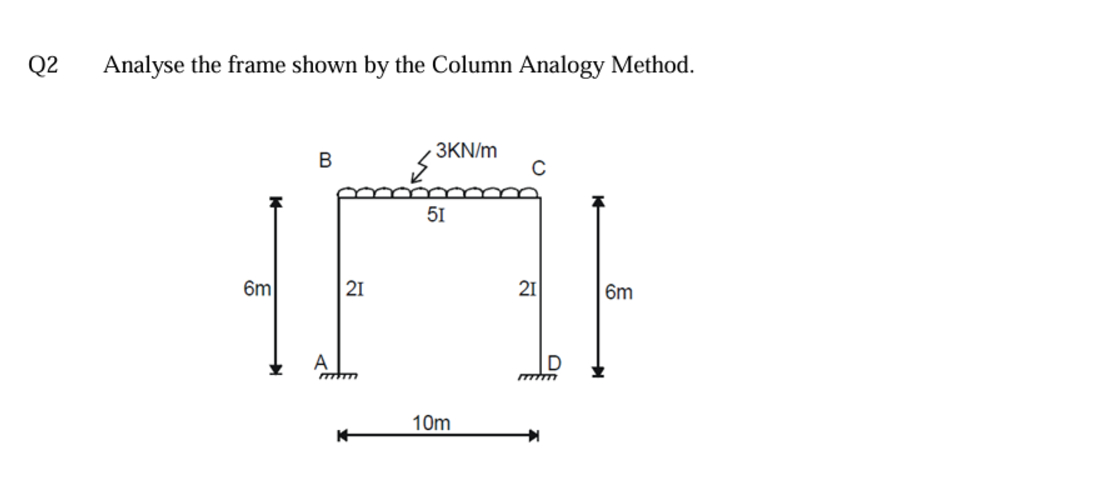 Q2 Analyse the frame shown by the Column Analogy Method.

B
3KN/m
C
5I
6m
2I
2I
6m
A
D
10m